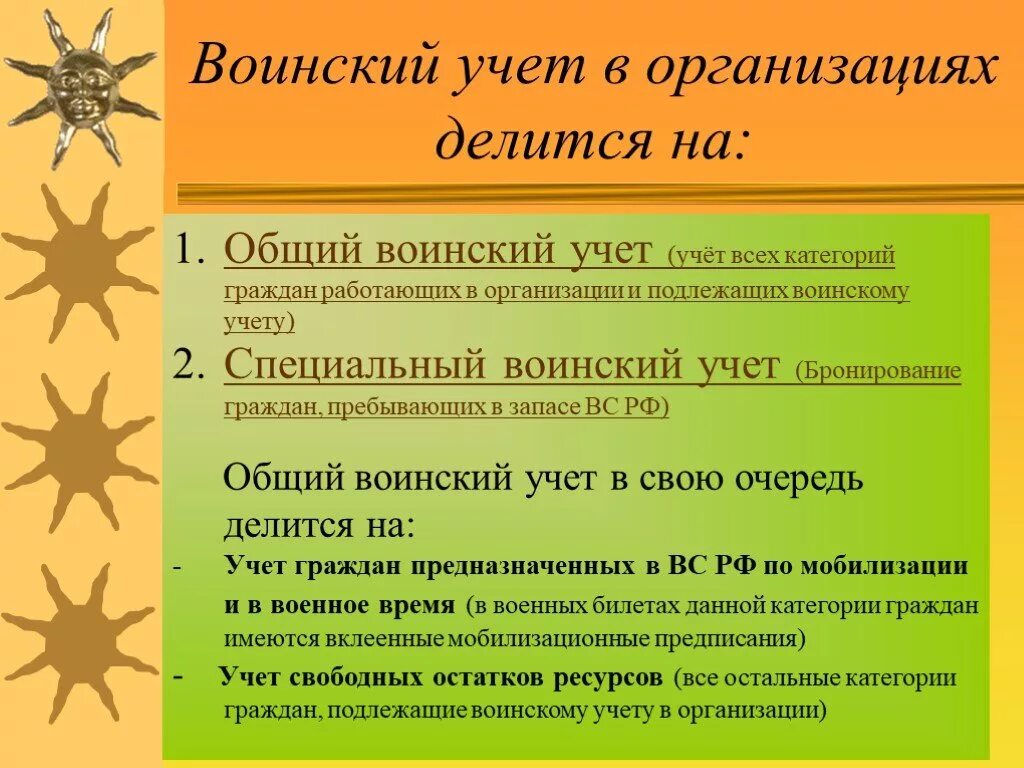 Воинский учет в организациях делится на:

1. Общий воинский учет (учёт всех категорий граждан работающих в организации и подлежащих воинскому учету)
2. Специальный воинский учет (Бронирование граждан, пребывающих в запасе ВС РФ)

Общий воинский учет в свою очередь делится на:

- Учет граждан предназначенных в ВС РФ по мобилизации и в военное время (в военных билетах данной категории граждан имеются вклеенные мобилизационные предписания)
- Учет свободных остатков ресурсов (все остальные категории граждан, подлежащие воинскому учету в организации)